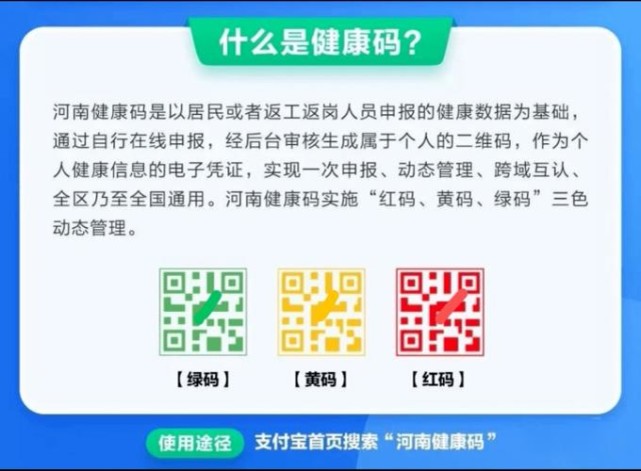 什么是健康码?

河南健康码是以居民或者返工返岗人员申报的健康数据为基础，通过自行在线申报，经后台审核生成属于个人的二维码，作为个人健康信息的电子凭证，实现一次申报、动态管理、跨域互认、全区乃至全国通用。河南健康码实施“红码、黄码、绿码”三色动态管理。

【绿码】 【黄码】 【红码】

使用途径 支付宝首页搜索“河南健康码”